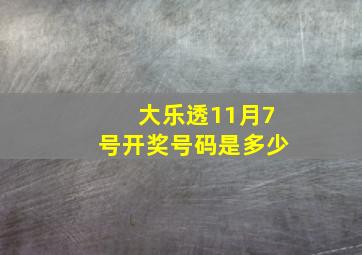 大乐透11月7号开奖号码是多少